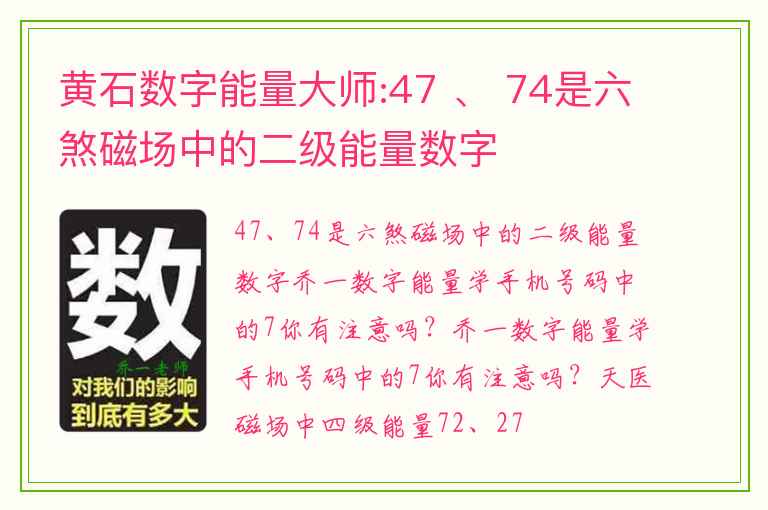 黄石数字能量大师:47 、 74是六煞磁场中的二级能量数字

数

乔一老师

对我们的影响到底有多大

47、74是六煞磁场中的二级能量数字乔一数字能量学手机号码中的7你有注意吗？乔一数字能量学手机号码中的7你有注意吗？天医磁场中四级能量72、27